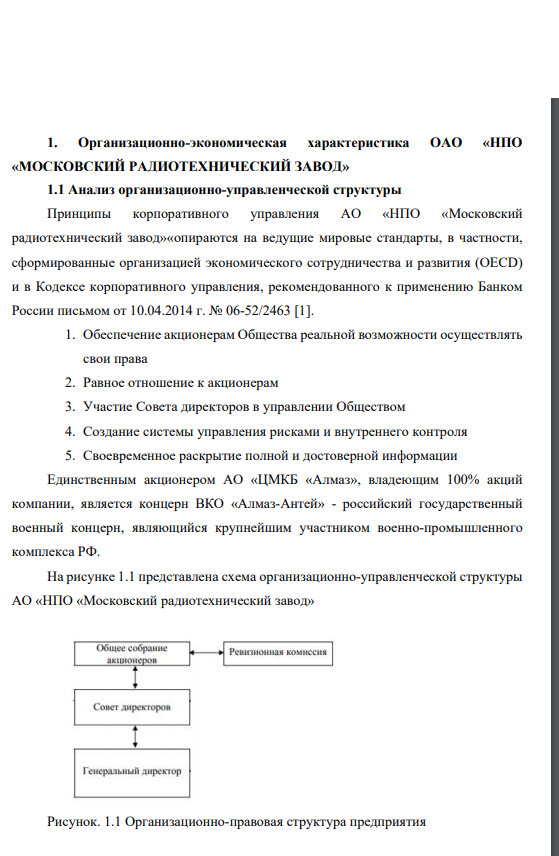 1. Организационно-экономическая характеристика ОАО «НПО «МОСКОВСКИЙ РАДИОТЕХНИЧЕСКИЙ ЗАВОД»

1.1 Анализ организационно-управленческой структуры

Принципы корпоративного управления АО «НПО «Московский радиотехнический завод»«опираются на ведущие мировые стандарты, в частности, сформированные организацией экономического сотрудничества и развития (OECD) и в Кодексе корпоративного управления, рекомендованного к применению Банком России письмом от 10.04.2014 г. № 06-52/2463 [1].

1. Обеспечение акционерам Общества реальной возможности осуществлять свои права
2. Равное отношение к акционерам
3. Участие Совета директоров в управлении Обществом
4. Создание системы управления рисками и внутреннего контроля
5. Своевременное раскрытие полной и достоверной информации

Единственным акционером АО «ЦМКБ «Алмаз», владеющим 100% акций компании, является концерн ВКО «Алмаз-Антей» - российский государственный военный концерн, являющийся крупнейшим участником военно-промышленного комплекса РФ.

На рисунке 1.1 представлена схема организационно-управленческой структуры АО «НПО «Московский радиотехнический завод»

Общее собрание акционеров

Ревизионная комиссия

Совет директоров

Генеральный директор

Рисунок. 1.1 Организационно-правовая структура предприятия